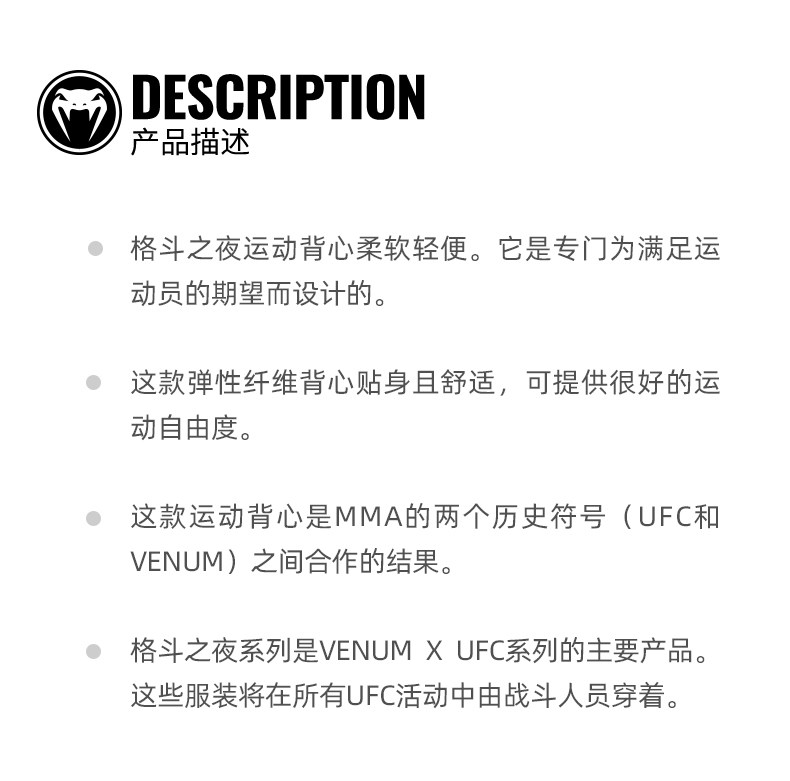 DESCRIPTION
产品描述

• 格斗之夜运动背心柔软轻便。它是专门为满足运动员的期望而设计的。

• 这款弹性纤维背心贴身且舒适，可提供很好的运动自由度。

• 这款运动背心是MMA的两个历史符号（UFC和VENUM）之间合作的结果。

• 格斗之夜系列是VENUM X UFC系列的主要产品。这些服装将在所有UFC活动中由战斗人员穿着。